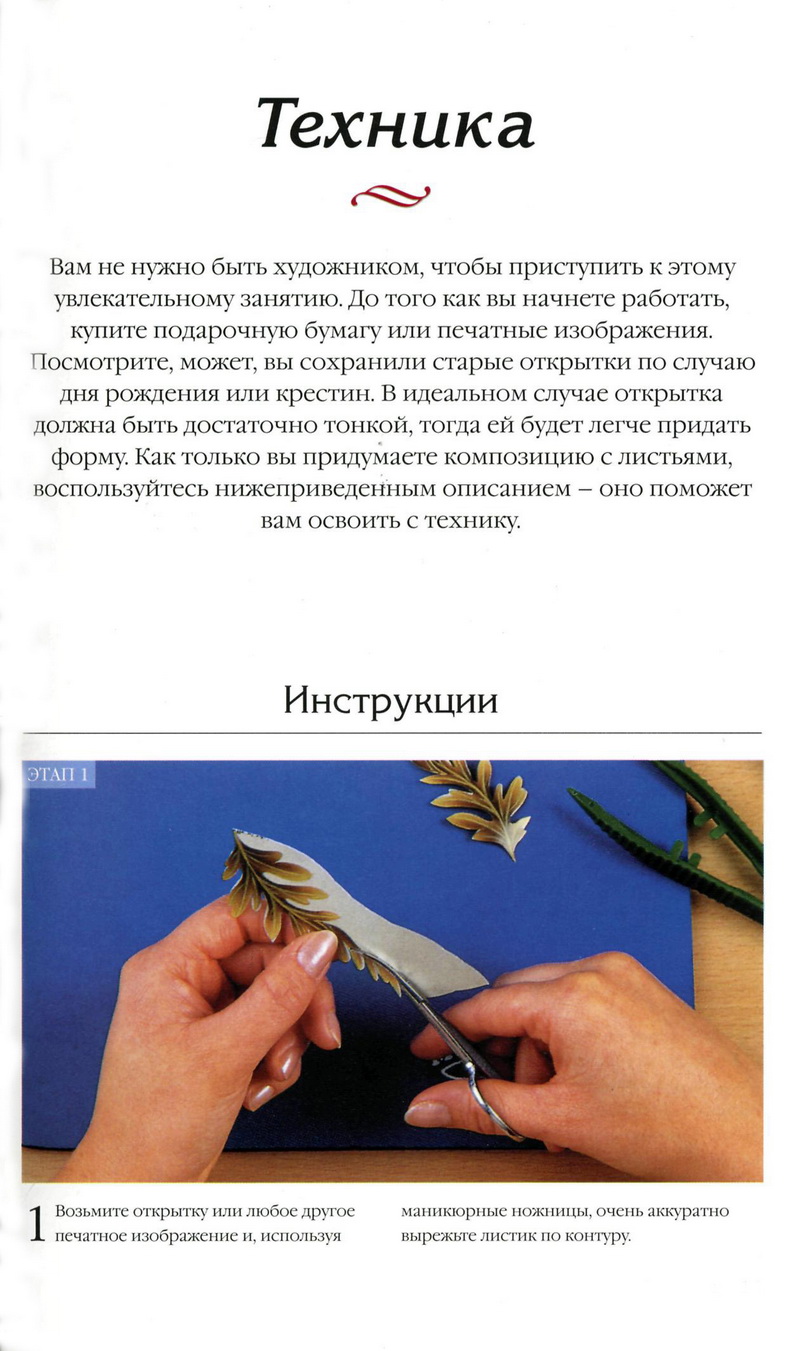 Техника

Вам не нужно быть художником, чтобы приступить к этому увлекательному занятию. До того как вы начнете работать, купите подарочную бумагу или печатные изображения. Посмотрите, может, вы сохранили старые открытки по случаю дня рождения или крестин. В идеальном случае открытка должна быть достаточно тонкой, тогда ей будет легче придать форму. Как только вы придумаете композицию с листьями, воспользуйтесь нижеприведенным описанием – оно поможет вам освоить с технику.

Инструкции

ЭТАП 1

1 Возьмите открытку или любое другое печатное изображение и, используя маникюрные ножницы, очень аккуратно вырежьте листик по контуру.